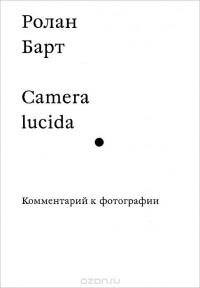 Ролан
Барт

Camera
lucida

Комментарий к фотографии

ozon.ru